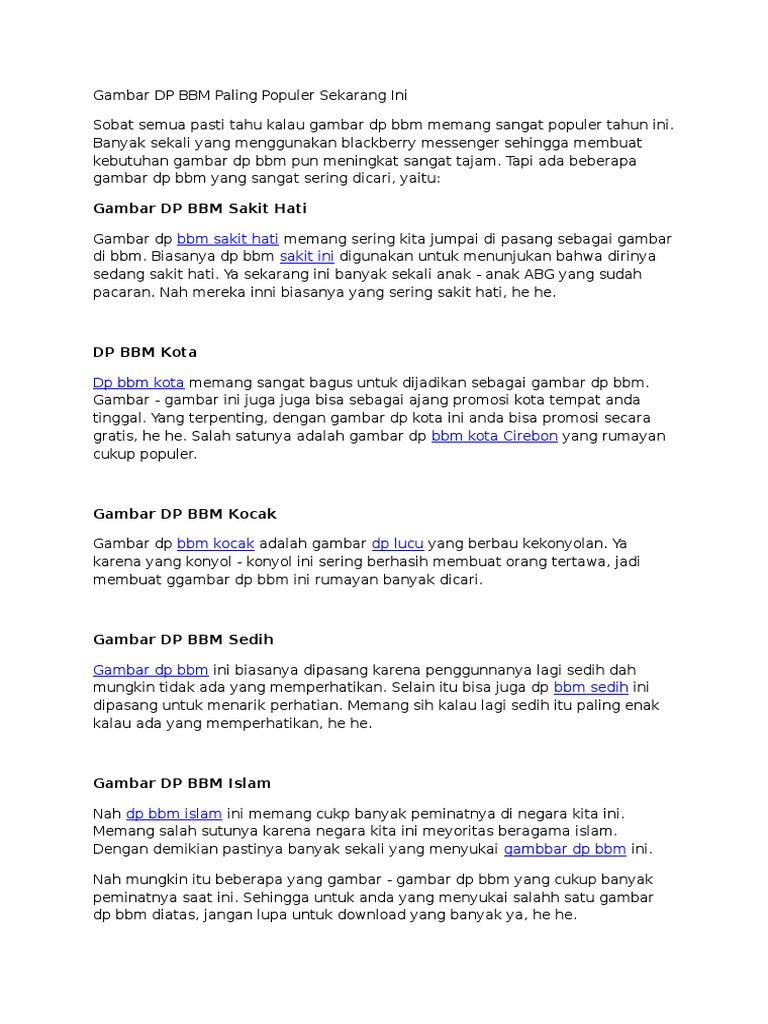 Gambar DP BBM Paling Populer Sekarang Ini

Sobat semua pasti tahu kalau gambar dp bbm memang sangat populer tahun ini. Banyak sekali yang menggunakan blackberry messenger sehingga membuat kebutuhan gambar dp bbm pun meningkat sangat tajam. Tapi ada beberapa gambar dp bbm yang sangat sering dicari, yaitu:

Gambar DP BBM Sakit Hati

Gambar dp bbm sakit hati memang sering kita jumpai di pasang sebagai gambar di bbm. Biasanya dp bbm sakit ini digunakan untuk menunjukan bahwa dirinya sedang sakit hati. Ya sekarang ini banyak sekali anak - anak ABG yang sudah pacaran. Nah mereka inni biasanya yang sering sakit hati, he he.

DP BBM Kota

Dp bbm kota memang sangat bagus untuk dijadikan sebagai gambar dp bbm. Gambar - gambar ini juga juga bisa sebagai ajang promosi kota tempat anda tinggal. Yang terpenting, dengan gambar dp kota ini anda bisa promosi secara gratis, he he. Salah satunya adalah gambar dp bbm kota Cirebon yang rumayan cukup populer.

Gambar DP BBM Kocak

Gambar dp bbm kocak adalah gambar dp lucu yang berbau kekonyolan. Ya karena yang konyol - konyol ini sering berhasih membuat orang tertawa, jadi membuat ggambar dp bbm ini rumayan banyak dicari.

Gambar DP BBM Sedih

Gambar dp bbm ini biasanya dipasang karena penggunnanya lagi sedih dah mungkin tidak ada yang memperhatikan. Selain itu bisa juga dp bbm sedih ini dipasang untuk menarik perhatian. Memang sih kalau lagi sedih itu paling enak kalau ada yang memperhatikan, he he.

Gambar DP BBM Islam

Nah dp bbm islam ini memang cukp banyak peminatnya di negara kita ini. Memang salah sutunya karena negara kita ini meyoritas beragama islam. Dengan demikian pastinya banyak sekali yang menyukai gambbar dp bbm ini.

Nah mungkin itu beberapa yang gambar - gambar dp bbm yang cukup banyak peminatnya saat ini. Sehingga untuk anda yang menyukai salahh satu gambar dp bbm diatas, jangan lupa untuk download yang banyak ya, he he.